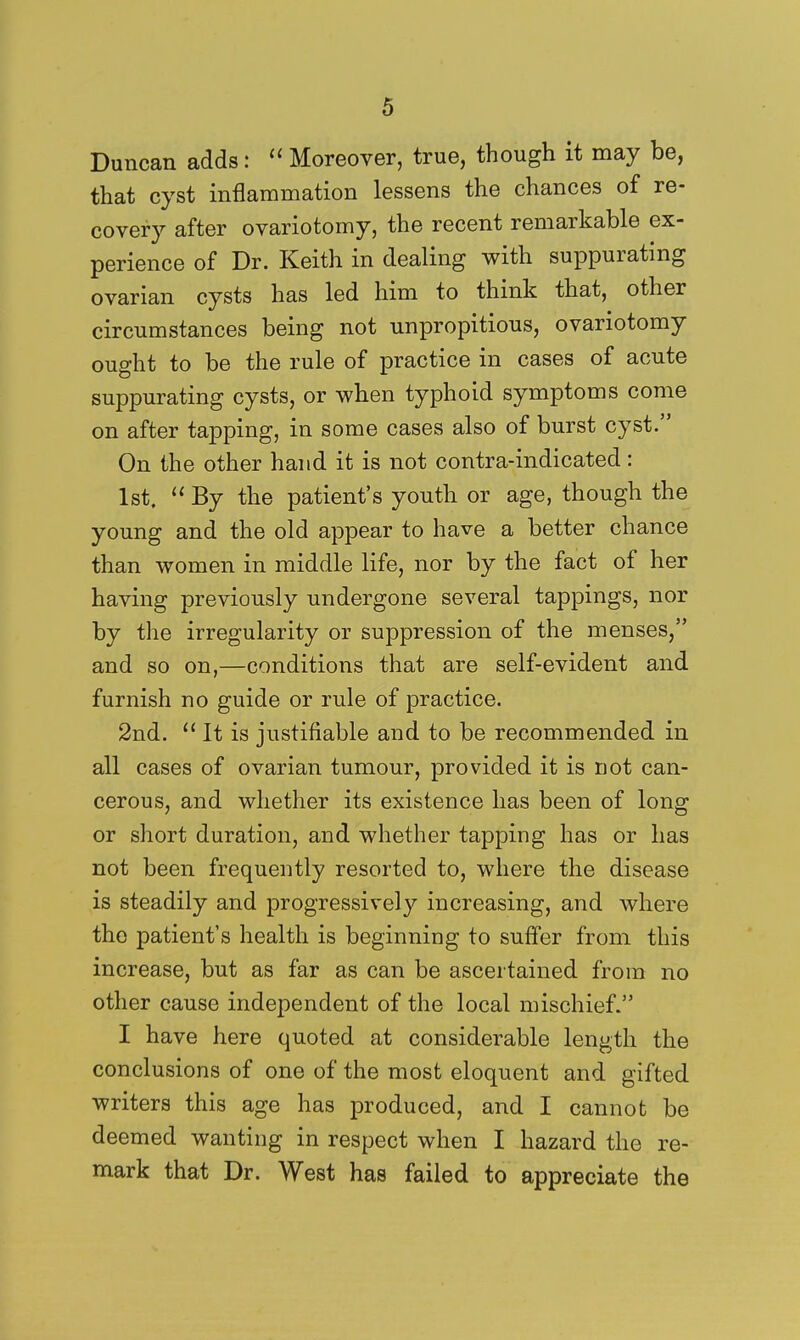 5

Duncan adds: "Moreover, true, though it may be, that cyst inflammation lessens the chances of recovery after ovariotomy, the recent remarkable experience of Dr. Keith in dealing with suppurating ovarian cysts has led him to think that, other circumstances being not unpropitious, ovariotomy ought to be the rule of practice in cases of acute suppurating cysts, or when typhoid symptoms come on after tapping, in some cases also of burst cyst."

On the other hand it is not contra-indicated:

1st. "By the patient's youth or age, though the young and the old appear to have a better chance than women in middle life, nor by the fact of her having previously undergone several tappings, nor by the irregularity or suppression of the menses," and so on,—conditions that are self-evident and furnish no guide or rule of practice.

2nd. "It is justifiable and to be recommended in all cases of ovarian tumour, provided it is not cancerous, and whether its existence has been of long or short duration, and whether tapping has or has not been frequently resorted to, where the disease is steadily and progressively increasing, and where the patient's health is beginning to suffer from this increase, but as far as can be ascertained from no other cause independent of the local mischief."

I have here quoted at considerable length the conclusions of one of the most eloquent and gifted writers this age has produced, and I cannot be deemed wanting in respect when I hazard the remark that Dr. West has failed to appreciate the